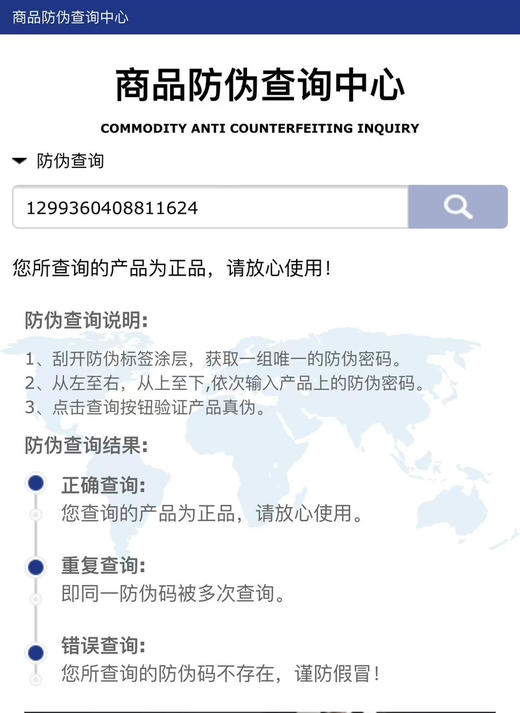 商品防伪查询中心

商品防伪查询中心

COMMODITY ANTI COUNTERFEITING INQUIRY

防伪查询

1299360408811624

您所查询的产品为正品，请放心使用！

防伪查询说明:

1、刮开防伪标签涂层，获取一组唯一的防伪密码。
2、从左至右，从上至下,依次输入产品上的防伪密码。
3、点击查询按钮验证产品真伪。

防伪查询结果:

正确查询:
您查询的产品为正品，请放心使用。

重复查询:
即同一防伪码被多次查询。

错误查询:
您所查询的防伪码不存在，谨防假冒！